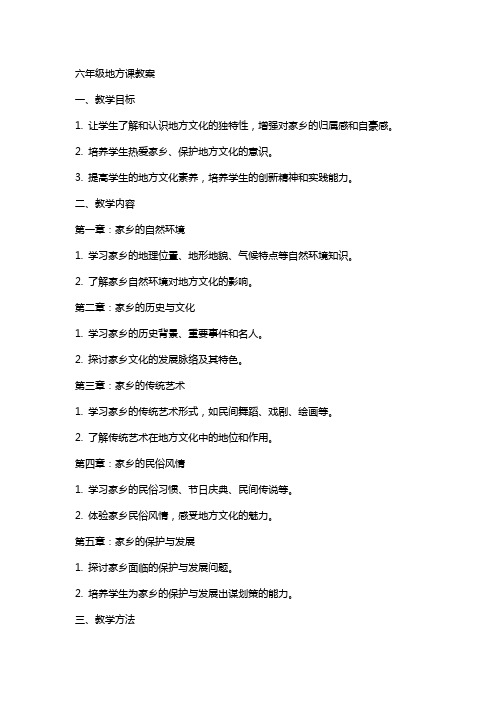 六年级地方课教案

一、教学目标

1. 让学生了解和认识地方文化的独特性，增强对家乡的归属感和自豪感。

2. 培养学生热爱家乡、保护地方文化的意识。

3. 提高学生的地方文化素养，培养学生的创新精神和实践能力。

二、教学内容

第一章：家乡的自然环境

1. 学习家乡的地理位置、地形地貌、气候特点等自然环境知识。

2. 了解家乡自然环境对地方文化的影响。

第二章：家乡的历史与文化

1. 学习家乡的历史背景、重要事件和名人。

2. 探讨家乡文化的发展脉络及其特色。

第三章：家乡的传统艺术

1. 学习家乡的传统艺术形式，如民间舞蹈、戏剧、绘画等。

2. 了解传统艺术在地方文化中的地位和作用。

第四章：家乡的民俗风情

1. 学习家乡的民俗习惯、节日庆典、民间传说等。

2. 体验家乡民俗风情，感受地方文化的魅力。

第五章：家乡的保护与发展

1. 探讨家乡面临的保护与发展问题。

2. 培养学生为家乡的保护与发展出谋划策的能力。

三、教学方法